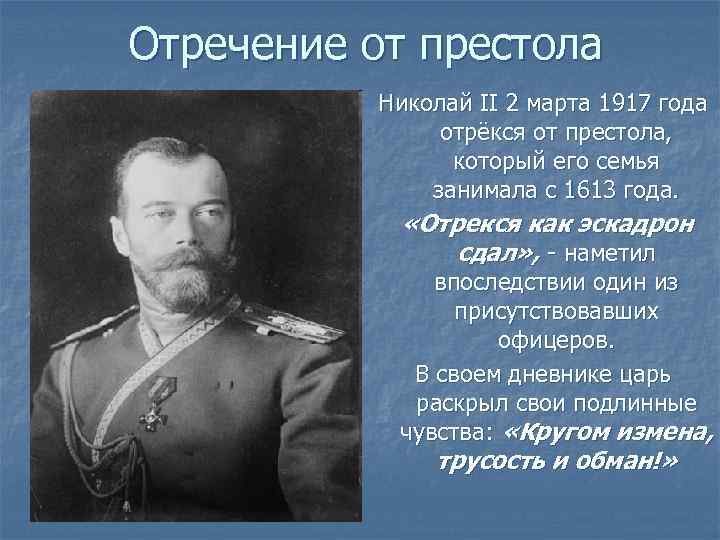 Отречение от престола

Николай II 2 марта 1917 года отрёкся от престола, который его семья занимала с 1613 года.

«Отрекся как эскадрон сдал», - наметил впоследствии один из присутствовавших офицеров.

В своем дневнике царь раскрыл свои подлинные чувства: «Кругом измена, трусость и обман!»